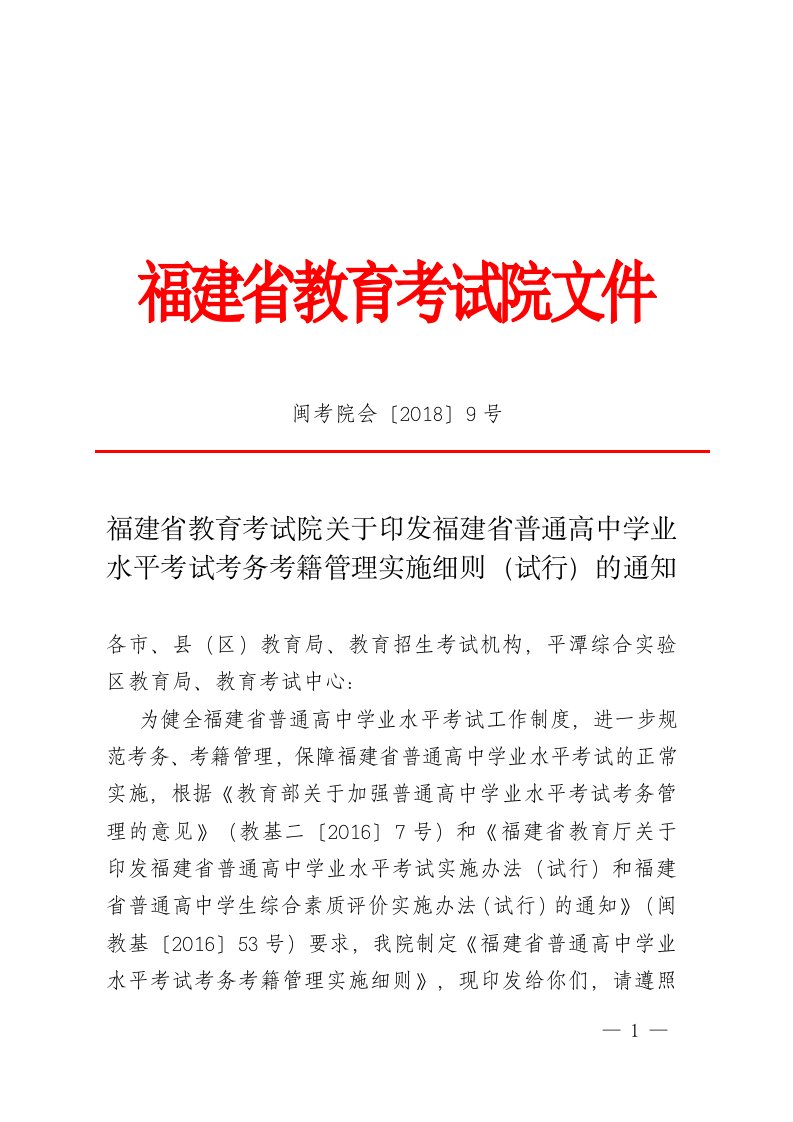 福建省教育考试院文件

闽考院会〔2018〕9号

福建省教育考试院关于印发福建省普通高中学业水平考试考务考籍管理实施细则（试行）的通知

各市、县（区）教育局、教育招生考试机构，平潭综合实验区教育局、教育考试中心：

为健全福建省普通高中学业水平考试工作制度，进一步规范考务、考籍管理，保障福建省普通高中学业水平考试的正常实施，根据《教育部关于加强普通高中学业水平考试考务管理的意见》（教基二〔2016〕7号）和《福建省教育厅关于印发福建省普通高中学业水平考试实施办法（试行）和福建省普通高中学生综合素质评价实施办法（试行）的通知》（闽教基〔2016〕53号）要求，我院制定《福建省普通高中学业水平考试考务考籍管理实施细则》，现印发给你们，请遵照

— 1 —